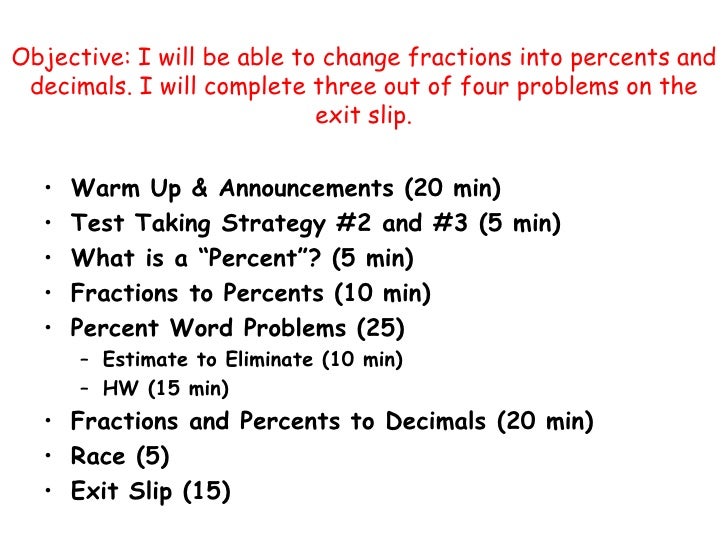 Objective: I will be able to change fractions into percents and decimals. I will complete three out of four problems on the exit slip.

• Warm Up & Announcements (20 min)
• Test Taking Strategy #2 and #3 (5 min)
• What is a "Percent"? (5 min)
• Fractions to Percents (10 min)
• Percent Word Problems (25)
- Estimate to Eliminate (10 min)
- HW (15 min)
• Fractions and Percents to Decimals (20 min)
• Race (5)
• Exit Slip (15)